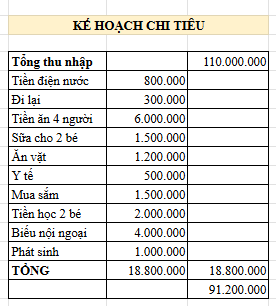 KẾ HOẠCH CHI TIÊU

| Tổng thu nhập | | 110.000.000 |
|---|---|---|
| Tiền điện nước | 800.000 | |
| Đi lại | 300.000 | |
| Tiền ăn 4 người | 6.000.000 | |
| Sữa cho 2 bé | 1.500.000 | |
| Ăn vặt | 1.200.000 | |
| Y tế | 500.000 | |
| Mua sắm | 1.500.000 | |
| Tiền học 2 bé | 2.000.000 | |
| Biếu nội ngoại | 4.000.000 | |
| Phát sinh | 1.000.000 | |
| TỔNG | 18.800.000 | 18.800.000 |
| | | 91.200.000 |